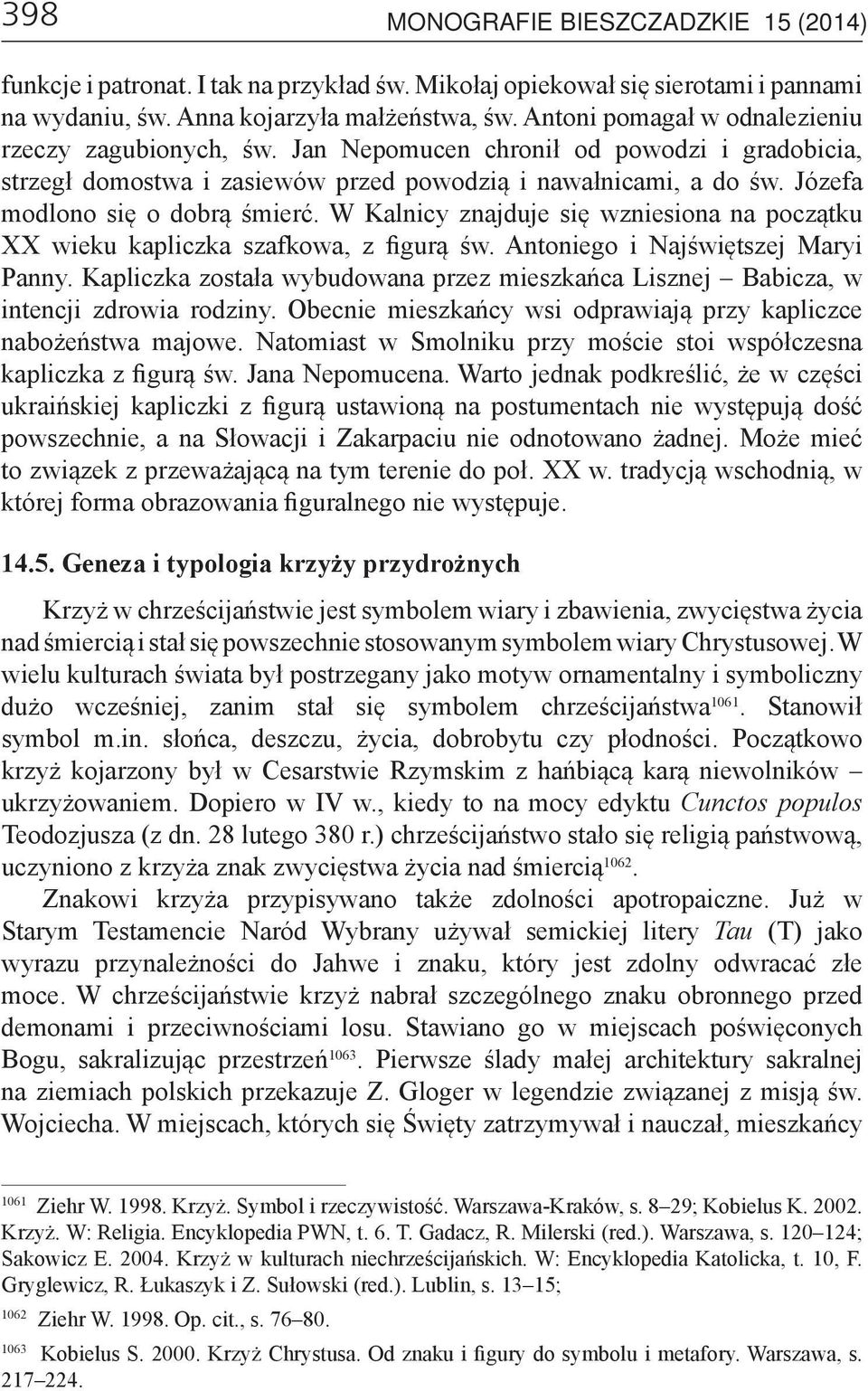 398 MONOGRAFIE BIESZCZADZKIE 15 (2014)

funkcje i patronat. I tak na przykład św. Mikołaj opiekował się sierotami i pannami na wydaniu, św. Anna kojarzyła małżeństwa, św. Antoni pomagał w odnalezieniu rzeczy zagubionych, św. Jan Nepomucen chronił od powodzi i gradobicia, strzegł domostwa i zasiewów przed powodzią i nawałnicami, a do św. Józefa modlono się o dobrą śmierć. W Kalnicy znajduje się wzniesiona na początku XX wieku kapliczka szafkowa, z figurą św. Antoniego i Najświętszej Maryi Panny. Kapliczka została wybudowana przez mieszkańca Lisznej – Babicza, w intencji zdrowia rodziny. Obecnie mieszkańcy wsi odprawiają przy kapliczce nabożeństwa majowe. Natomiast w Smolniku przy moście stoi współczesna kapliczka z figurą św. Jana Nepomucena. Warto jednak podkreślić, że w części ukraińskiej kapliczki z figurą ustawioną na postumentach nie występują dość powszechnie, a na Słowacji i Zakarpaciu nie odnotowano żadnej. Może mieć to związek z przeważającą na tym terenie do poł. XX w. tradycją wschodnią, w której forma obrazowania figuralnego nie występuje.

14.5. Geneza i typologia krzyży przydrożnych

Krzyż w chrześcijaństwie jest symbolem wiary i zbawienia, zwycięstwa życia nad śmiercią i stał się powszechnie stosowanym symbolem wiary Chrystusowej. W wielu kulturach świata był postrzegany jako motyw ornamentalny i symboliczny dużo wcześniej, zanim stał się symbolem chrześcijaństwa$^{1061}$. Stanowił symbol m.in. słońca, deszczu, życia, dobrobytu czy płodności. Początkowo krzyż kojarzony był w Cesarstwie Rzymskim z hańbiącą karą niewolników – ukrzyżowaniem. Dopiero w IV w., kiedy to na mocy edyktu Cunctos populos Teodozjusza (z dn. 28 lutego 380 r.) chrześcijaństwo stało się religią państwową, uczyniono z krzyża znak zwycięstwa życia nad śmiercią$^{1062}$.

Znakowi krzyża przypisywano także zdolności apotropaiczne. Już w Starym Testamencie Naród Wybrany używał semickiej litery Tau (T) jako wyrazu przynależności do Jahwe i znaku, który jest zdolny odwracać złe moce. W chrześcijaństwie krzyż nabrał szczególnego znaku obronnego przed demonami i przeciwnościami losu. Stawiano go w miejscach poświęconych Bogu, sakralizując przestrzeń$^{1063}$. Pierwsze ślady małej architektury sakralnej na ziemiach polskich przekazuje Z. Gloger w legendzie związanej z misją św. Wojciecha. W miejscach, których się Święty zatrzymywał i nauczał, mieszkańcy

$^{1061}$ Ziehr W. 1998. Krzyż. Symbol i rzeczywistość. Warszawa-Kraków, s. 8–29; Kobielus K. 2002. Krzyż. W: Religia. Encyklopedia PWN, t. 6. T. Gadacz, R. Milerski (red.). Warszawa, s. 120–124; Sakowicz E. 2004. Krzyż w kulturach niechrześcijańskich. W: Encyklopedia Katolicka, t. 10, F. Gryglewicz, R. Łukaszyk i Z. Sułowski (red.). Lublin, s. 13–15;

$^{1062}$ Ziehr W. 1998. Op. cit., s. 76–80.

$^{1063}$ Kobielus S. 2000. Krzyż Chrystusa. Od znaku i figury do symbolu i metafory. Warszawa, s. 217–224.